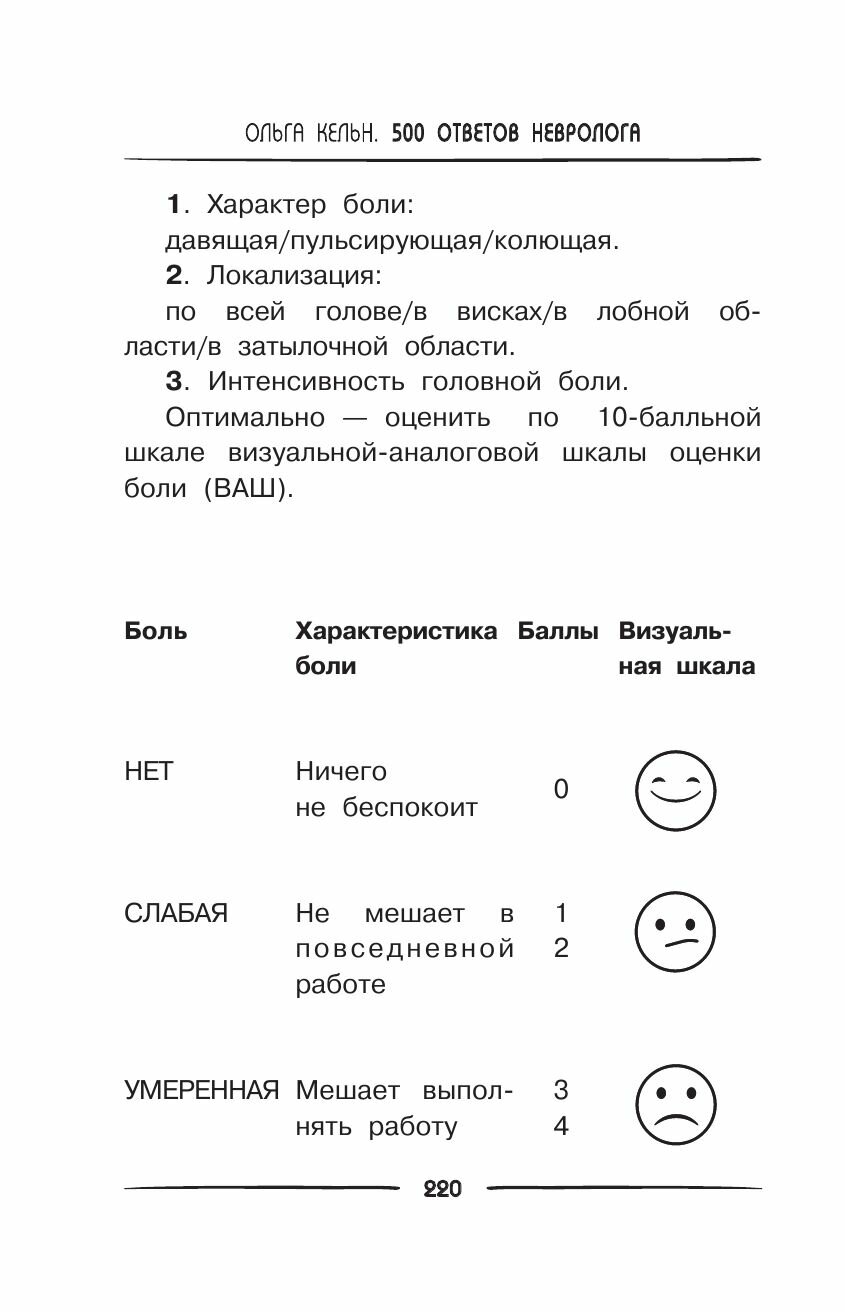 ОЛЬГА КЕЛЬН. 500 ОТВЕТОВ НЕВРОЛОГА

1. Характер боли: давящая/пульсирующая/колющая.

2. Локализация: по всей голове/в висках/в лобной области/в затылочной области.

3. Интенсивность головной боли.

Оптимально — оценить по 10-балльной шкале визуальной-аналоговой шкалы оценки боли (ВАШ).

| Боль | Характеристика боли | Баллы | Визуальная шкала |
|---|---|---|---|
| НЕТ | Ничего не беспокоит | 0 | |
| СЛАБАЯ | Не мешает в повседневной работе | 1 2 | |
| УМЕРЕННАЯ | Мешает выполнять работу | 3 4 | |

220